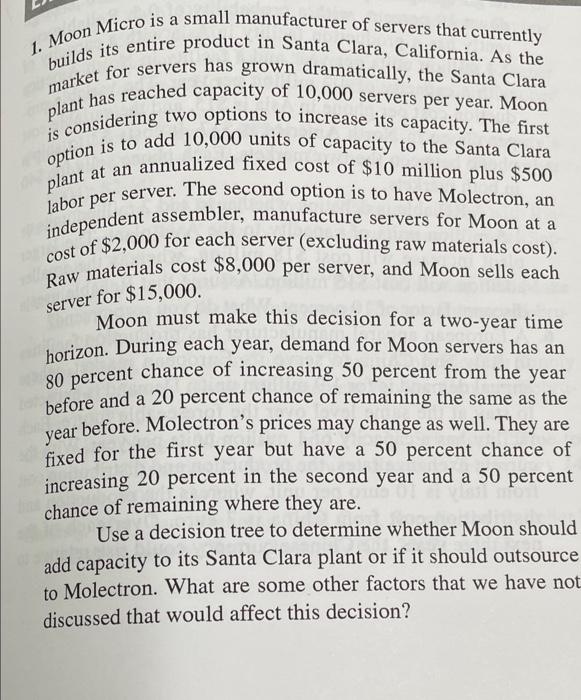 1. Moon Micro is a small manufacturer of servers that currently builds its entire product in Santa Clara, California. As the market for servers has grown dramatically, the Santa Clara plant has reached capacity of 10,000 servers per year. Moon is considering two options to increase its capacity. The first option is to add 10,000 units of capacity to the Santa Clara plant at an annualized fixed cost of \$10 million plus \$500 labor per server. The second option is to have Molectron, an independent assembler, manufacture servers for Moon at a cost of \$2,000 for each server (excluding raw materials cost). Raw materials cost \$8,000 per server, and Moon sells each server for \$15,000.

Moon must make this decision for a two-year time horizon. During each year, demand for Moon servers has an 80 percent chance of increasing 50 percent from the year before and a 20 percent chance of remaining the same as the year before. Molectron's prices may change as well. They are fixed for the first year but have a 50 percent chance of increasing 20 percent in the second year and a 50 percent chance of remaining where they are.

Use a decision tree to determine whether Moon should add capacity to its Santa Clara plant or if it should outsource to Molectron. What are some other factors that we have not discussed that would affect this decision?